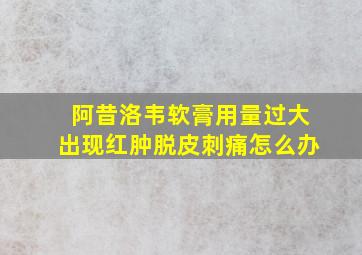 阿昔洛韦软膏用量过大
出现红肿脱皮刺痛怎么办